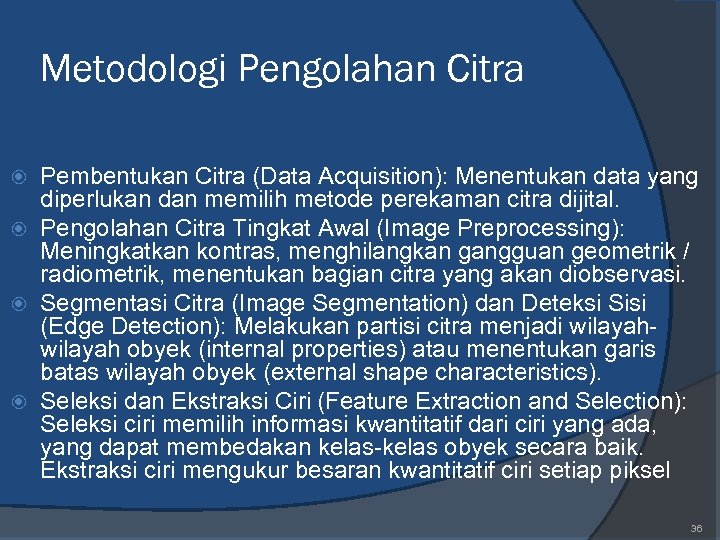 Metodologi Pengolahan Citra

Pembentukan Citra (Data Acquisition): Menentukan data yang diperlukan dan memilih metode perekaman citra dijital.

Pengolahan Citra Tingkat Awal (Image Preprocessing): Meningkatkan kontras, menghilangkan gangguan geometrik / radiometrik, menentukan bagian citra yang akan diobservasi.

Segmentasi Citra (Image Segmentation) dan Deteksi Sisi (Edge Detection): Melakukan partisi citra menjadi wilayah-wilayah obyek (internal properties) atau menentukan garis batas wilayah obyek (external shape characteristics).

Seleksi dan Ekstraksi Ciri (Feature Extraction and Selection): Seleksi ciri memilih informasi kwantitatif dari ciri yang ada, yang dapat membedakan kelas-kelas obyek secara baik. Ekstraksi ciri mengukur besaran kwantitatif ciri setiap piksel

36